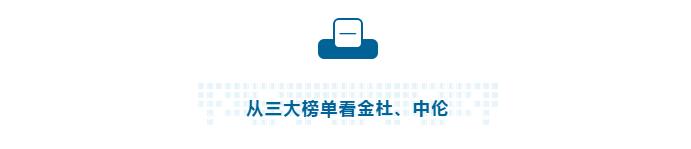 一

从三大榜单看金杜、中伦